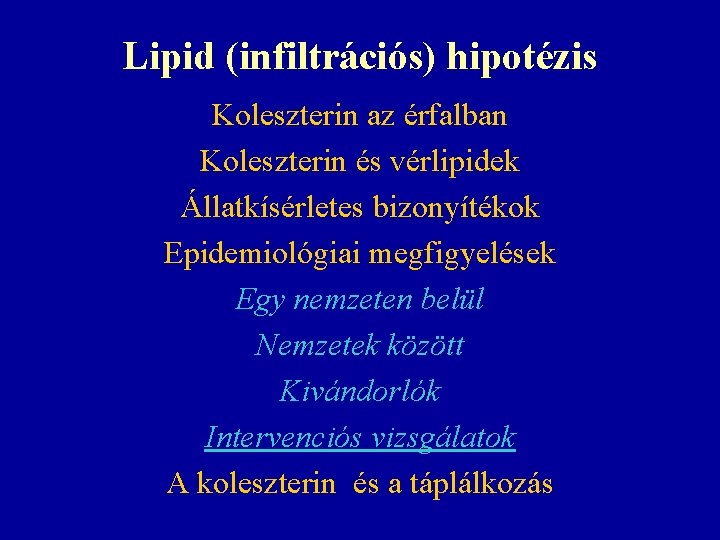 Lipid (infiltrációs) hipotézis

Koleszterin az érfalban

Koleszterin és vérlipidek

Állatkísérletes bizonyítékok

Epidemiológiai megfigyelések

Egy nemzeten belül

Nemzetek között

Kivándorlók

Intervenciós vizsgálatok

A koleszterin és a táplálkozás